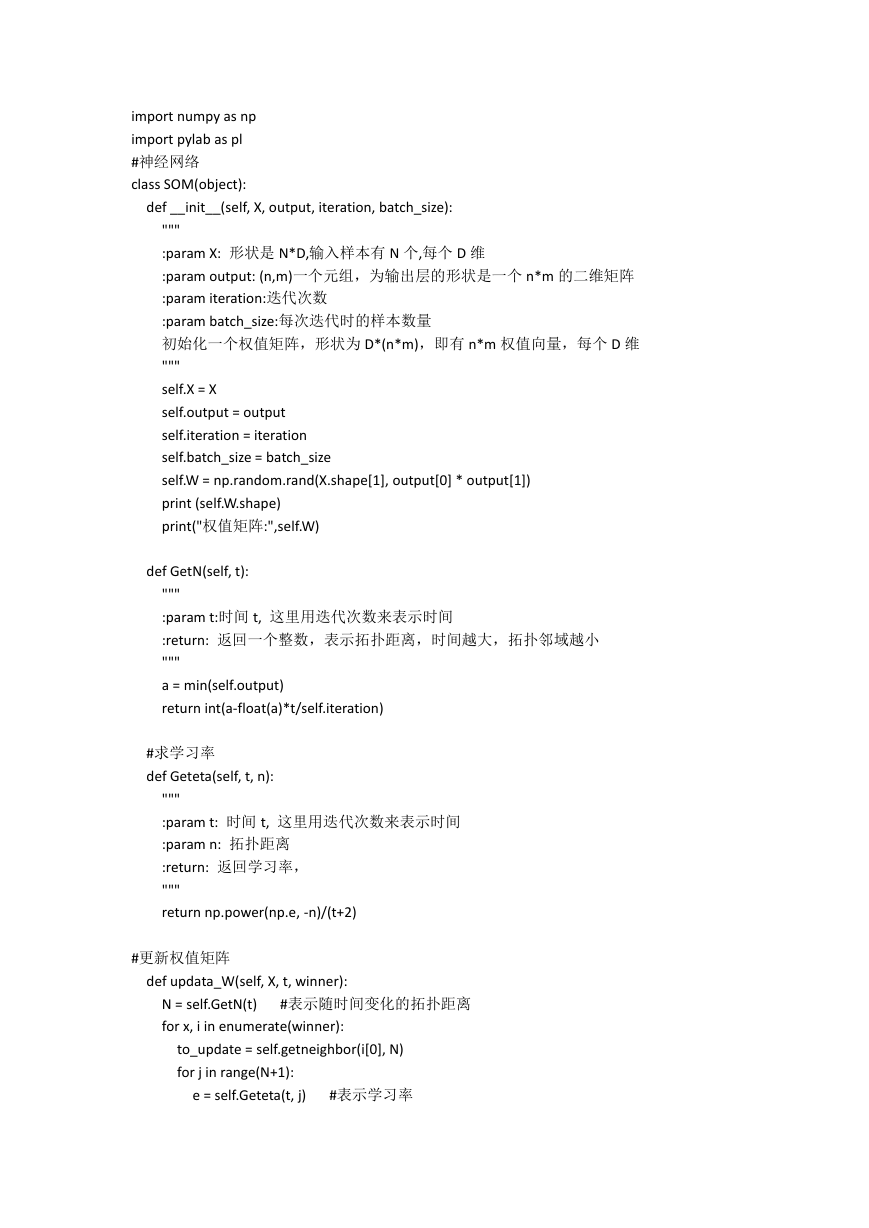 import numpy as np
import pylab as pl
#神经网络
class SOM(object):
    def __init__(self, X, output, iteration, batch_size):
        """
        :param X:  形状是 N*D,输入样本有 N 个,每个 D 维
        :param output: (n,m)一个元组，为输出层的形状是一个 n*m 的二维矩阵
        :param iteration:迭代次数
        :param batch_size:每次迭代时的样本数量
        初始化一个权值矩阵，形状为 D*(n*m)，即有 n*m 权值向量，每个 D 维
        """
        self.X = X
        self.output = output
        self.iteration = iteration
        self.batch_size = batch_size
        self.W = np.random.rand(X.shape[1], output[0] * output[1])
        print (self.W.shape)
        print("权值矩阵:",self.W)

    def GetN(self, t):
        """
        :param t:时间 t,  这里用迭代次数来表示时间
        :return:  返回一个整数，表示拓扑距离，时间越大，拓扑邻域越小
        """
        a = min(self.output)
        return int(a-float(a)*t/self.iteration)

    #求学习率
    def Geteta(self, t, n):
        """
        :param t:  时间 t,  这里用迭代次数来表示时间
        :param n:  拓扑距离
        :return:  返回学习率，
        """
        return np.power(np.e, -n)/(t+2)

#更新权值矩阵
    def updata_W(self, X, t, winner):
        N = self.GetN(t)      #表示随时间变化的拓扑距离
        for x, i in enumerate(winner):
            to_update = self.getneighbor(i[0], N)
            for j in range(N+1):
                e = self.Geteta(t, j)      #表示学习率